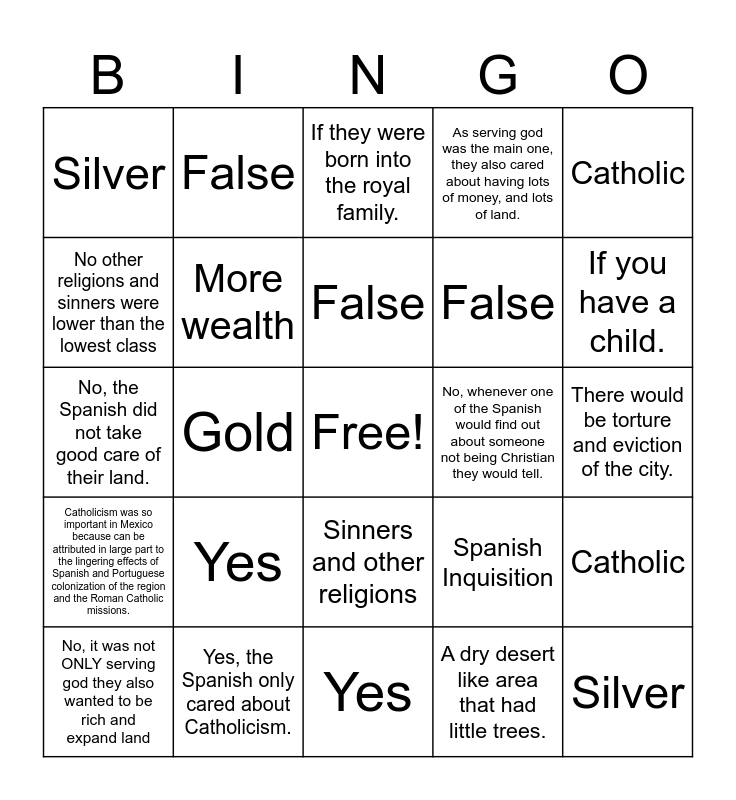 | B | I | N | G | O |
|---|---|---|---|---|
| Silver | False | If they were born into the royal family. | As serving god was the main one, they also cared about having lots of money, and lots of land. | Catholic |
| No other religions and sinners were lower than the lowest class | More wealth | False | False | If you have a child. |
| No, the Spanish did not take good care of their land. | Gold | Free! | No, whenever one of the Spanish would find out about someone not being Christian they would tell. | There would be torture and eviction of the city. |
| Catholicism was so important in Mexico because can be attributed in large part to the lingering effects of Spanish and Portuguese colonization of the region and the Roman Catholic missions. | Yes | Sinners and other religions | Spanish Inquisition | Catholic |
| No, it was not ONLY serving god they also wanted to be rich and expand land | Yes, the Spanish only cared about Catholicism. | Yes | A dry desert like area that had little trees. | Silver |